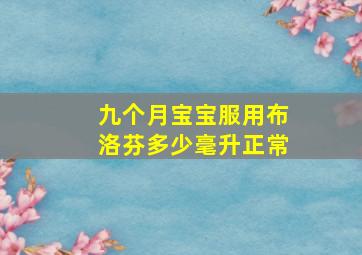 九个月宝宝服用布洛芬多少毫升正常